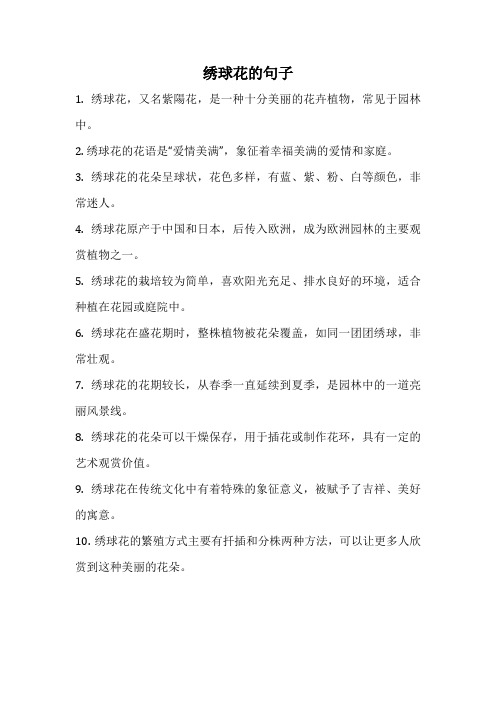 绣球花的句子

1. 绣球花，又名紫陽花，是一种十分美丽的花卉植物，常见于园林中。

2. 绣球花的花语是“爱情美满”，象征着幸福美满的爱情和家庭。

3. 绣球花的花朵呈球状，花色多样，有蓝、紫、粉、白等颜色，非常迷人。

4. 绣球花原产于中国和日本，后传入欧洲，成为欧洲园林的主要观赏植物之一。

5. 绣球花的栽培较为简单，喜欢阳光充足、排水良好的环境，适合种植在花园或庭院中。

6. 绣球花在盛花期时，整株植物被花朵覆盖，如同一团团绣球，非常壮观。

7. 绣球花的花期较长，从春季一直延续到夏季，是园林中的一道亮丽风景线。

8. 绣球花的花朵可以干燥保存，用于插花或制作花环，具有一定的艺术观赏价值。

9. 绣球花在传统文化中有着特殊的象征意义，被赋予了吉祥、美好的寓意。

10. 绣球花的繁殖方式主要有扦插和分株两种方法，可以让更多人欣赏到这种美丽的花朵。